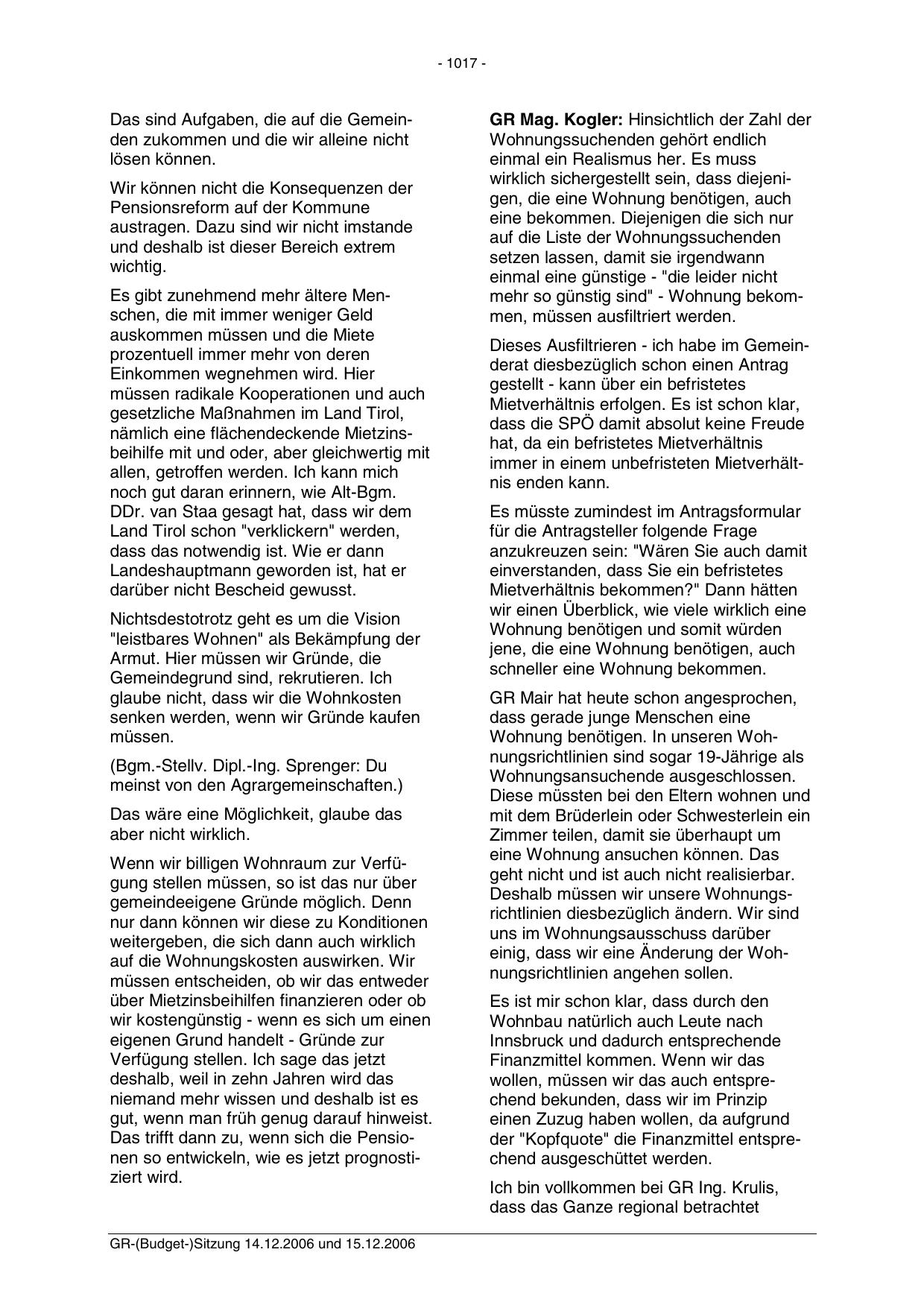 - 1017 -

Das sind Aufgaben, die auf die Gemeinden zukommen und die wir alleine nicht lösen können.

Wir können nicht die Konsequenzen der Pensionsreform auf der Kommune austragen. Dazu sind wir nicht imstande und deshalb ist dieser Bereich extrem wichtig.

Es gibt zunehmend mehr ältere Menschen, die mit immer weniger Geld auskommen müssen und die Miete prozentuell immer mehr von deren Einkommen wegnehmen wird. Hier müssen radikale Kooperationen und auch gesetzliche Maßnahmen im Land Tirol, nämlich eine flächendeckende Mietzinsbeihilfe mit und oder, aber gleichwertig mit allen, getroffen werden. Ich kann mich noch gut daran erinnern, wie Alt-Bgm. DDr. van Staa gesagt hat, dass wir dem Land Tirol schon "verklickern" werden, dass das notwendig ist. Wie er dann Landeshauptmann geworden ist, hat er darüber nicht Bescheid gewusst.

Nichtsdestotrotz geht es um die Vision "leistbares Wohnen" als Bekämpfung der Armut. Hier müssen wir Gründe, die Gemeindegrund sind, rekrutieren. Ich glaube nicht, dass wir die Wohnkosten senken werden, wenn wir Gründe kaufen müssen.

(Bgm.-Stellv. Dipl.-Ing. Sprenger: Du meinst von den Agrargemeinschaften.)

Das wäre eine Möglichkeit, glaube das aber nicht wirklich.

Wenn wir billigen Wohnraum zur Verfügung stellen müssen, so ist das nur über gemeindeeigene Gründe möglich. Denn nur dann können wir diese zu Konditionen weitergeben, die sich dann auch wirklich auf die Wohnungskosten auswirken. Wir müssen entscheiden, ob wir das entweder über Mietzinsbeihilfen finanzieren oder ob wir kostengünstig - wenn es sich um einen eigenen Grund handelt - Gründe zur Verfügung stellen. Ich sage das jetzt deshalb, weil in zehn Jahren wird das niemand mehr wissen und deshalb ist es gut, wenn man früh genug darauf hinweist. Das trifft dann zu, wenn sich die Pensionen so entwickeln, wie es jetzt prognostiziert wird.

**GR Mag. Kogler:** Hinsichtlich der Zahl der Wohnungssuchenden gehört endlich einmal ein Realismus her. Es muss wirklich sichergestellt sein, dass diejenigen, die eine Wohnung benötigen, auch eine bekommen. Diejenigen die sich nur auf die Liste der Wohnungssuchenden setzen lassen, damit sie irgendwann einmal eine günstige - "die leider nicht mehr so günstig sind" - Wohnung bekommen, müssen ausfiltriert werden.

Dieses Ausfiltrieren - ich habe im Gemeinderat diesbezüglich schon einen Antrag gestellt - kann über ein befristetes Mietverhältnis erfolgen. Es ist schon klar, dass die SPÖ damit absolut keine Freude hat, da ein befristetes Mietverhältnis immer in einem unbefristeten Mietverhältnis enden kann.

Es müsste zumindest im Antragsformular für die Antragsteller folgende Frage anzukreuzen sein: "Wären Sie auch damit einverstanden, dass Sie ein befristetes Mietverhältnis bekommen?" Dann hätten wir einen Überblick, wie viele wirklich eine Wohnung benötigen und somit würden jene, die eine Wohnung benötigen, auch schneller eine Wohnung bekommen.

GR Mair hat heute schon angesprochen, dass gerade junge Menschen eine Wohnung benötigen. In unseren Wohnungsrichtlinien sind sogar 19-Jährige als Wohnungsansuchende ausgeschlossen. Diese müssten bei den Eltern wohnen und mit dem Brüderlein oder Schwesterlein ein Zimmer teilen, damit sie überhaupt um eine Wohnung ansuchen können. Das geht nicht und ist auch nicht realisierbar. Deshalb müssen wir unsere Wohnungsrichtlinien diesbezüglich ändern. Wir sind uns im Wohnungsausschuss darüber einig, dass wir eine Änderung der Wohnungsrichtlinien angehen sollen.

Es ist mir schon klar, dass durch den Wohnbau natürlich auch Leute nach Innsbruck und dadurch entsprechende Finanzmittel kommen. Wenn wir das wollen, müssen wir das auch entsprechend bekunden, dass wir im Prinzip einen Zuzug haben wollen, da aufgrund der "Kopfquote" die Finanzmittel entsprechend ausgeschüttet werden.

Ich bin vollkommen bei GR Ing. Krulis, dass das Ganze regional betrachtet

GR-(Budget-)Sitzung 14.12.2006 und 15.12.2006